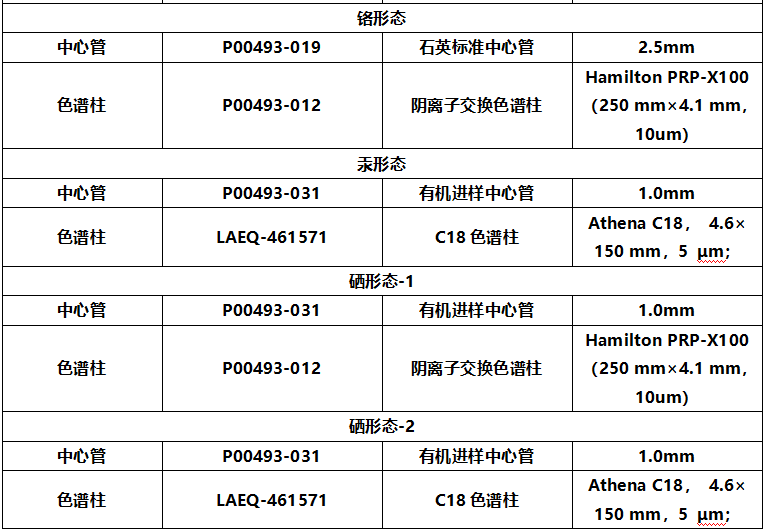 | 铬形态 | | | |
|---|---|---|---|
| 中心管 | P00493-019 | 石英标准中心管 | 2.5mm |
| 色谱柱 | P00493-012 | 阴离子交换色谱柱 | Hamilton PRP-X100（250 mm×4.1 mm，10um） |
| 汞形态 | | | |
| 中心管 | P00493-031 | 有机进样中心管 | 1.0mm |
| 色谱柱 | LAEQ-461571 | C18色谱柱 | Athena C18， 4.6×150 mm，5 µm; |
| 硒形态-1 | | | |
| 中心管 | P00493-031 | 有机进样中心管 | 1.0mm |
| 色谱柱 | P00493-012 | 阴离子交换色谱柱 | Hamilton PRP-X100（250 mm×4.1 mm，10um） |
| 硒形态-2 | | | |
| 中心管 | P00493-031 | 有机进样中心管 | 1.0mm |
| 色谱柱 | LAEQ-461571 | C18色谱柱 | Athena C18， 4.6×150 mm，5 µm; |